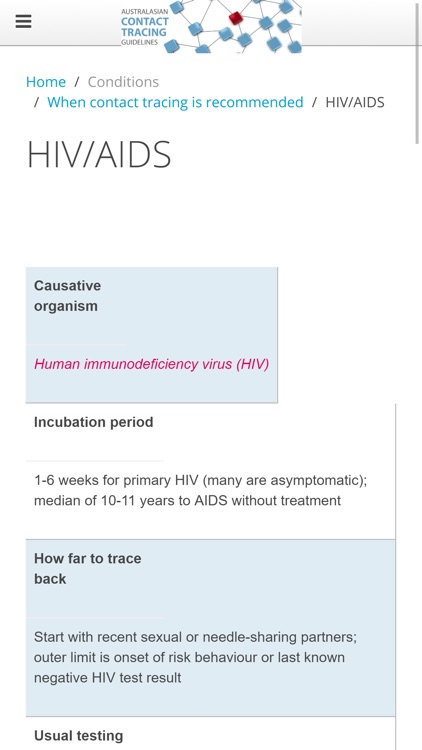 AUSTRALASIAN
CONTACT
TRACING
GUIDELINES

Home / Conditions / When contact tracing is recommended / HIV/AIDS

HIV/AIDS

Causative organism

Human immunodeficiency virus (HIV)

Incubation period

1-6 weeks for primary HIV (many are asymptomatic); median of 10-11 years to AIDS without treatment

How far to trace back

Start with recent sexual or needle-sharing partners; outer limit is onset of risk behaviour or last known negative HIV test result

Usual testing